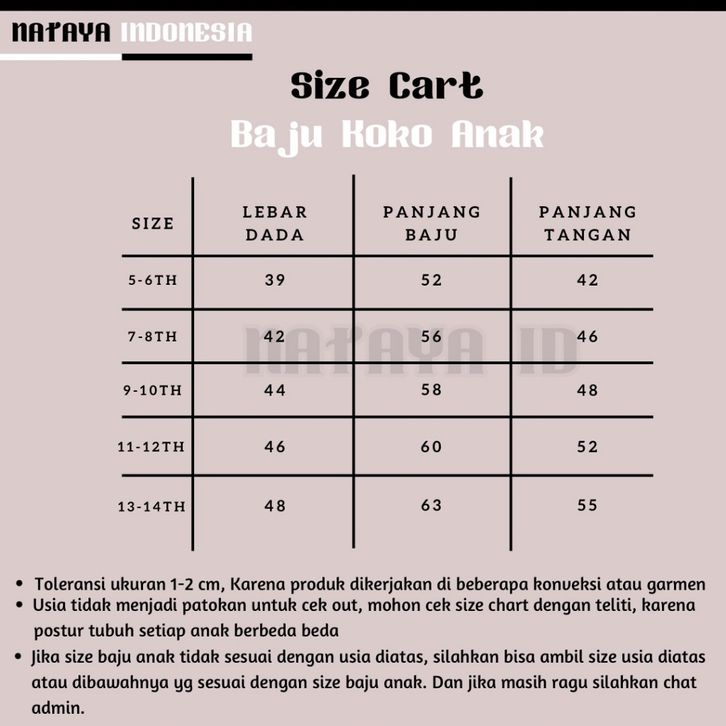 NATAYA INDONESIA

Size Cart
Baju Koko Anak

| SIZE | LEBAR DADA | PANJANG BAJU | PANJANG TANGAN |
|---|---|---|---|
| 5-6TH | 39 | 52 | 42 |
| 7-8TH | 42 | 56 | 46 |
| 9-10TH | 44 | 58 | 48 |
| 11-12TH | 46 | 60 | 52 |
| 13-14TH | 48 | 63 | 55 |

NATAYA ID

• Toleransi ukuran 1-2 cm, Karena produk dikerjakan di beberapa konveksi atau garmen
• Usia tidak menjadi patokan untuk cek out, mohon cek size chart dengan teliti, karena postur tubuh setiap anak berbeda beda
• Jika size baju anak tidak sesuai dengan usia diatas, silahkan bisa ambil size usia diatas atau dibawahnya yg sesuai dengan size baju anak. Dan jika masih ragu silahkan chat admin.